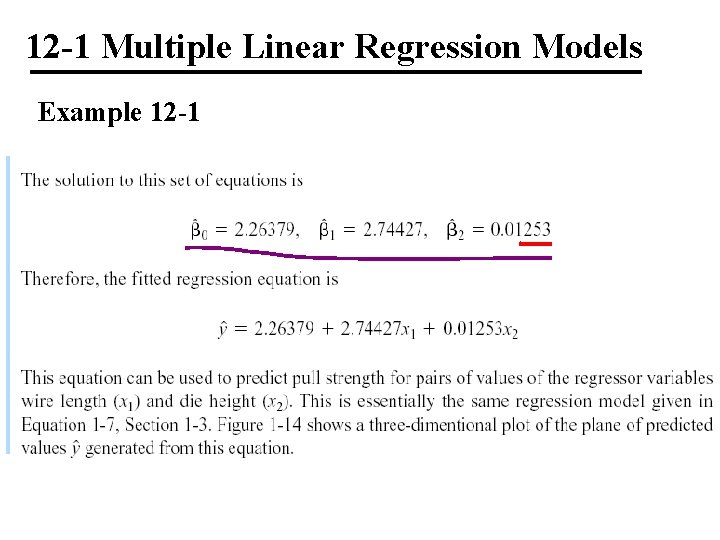 12-1 Multiple Linear Regression Models

Example 12-1

The solution to this set of equations is

$\hat{\beta}_0 = 2.26379, \quad \hat{\beta}_1 = 2.74427, \quad \hat{\beta}_2 = 0.01253$

Therefore, the fitted regression equation is

$\hat{y} = 2.26379 + 2.74427x_1 + 0.01253x_2$

This equation can be used to predict pull strength for pairs of values of the regressor variables wire length ($x_1$) and die height ($x_2$). This is essentially the same regression model given in Equation 1-7, Section 1-3. Figure 1-14 shows a three-dimentional plot of the plane of predicted values $\hat{y}$ generated from this equation.